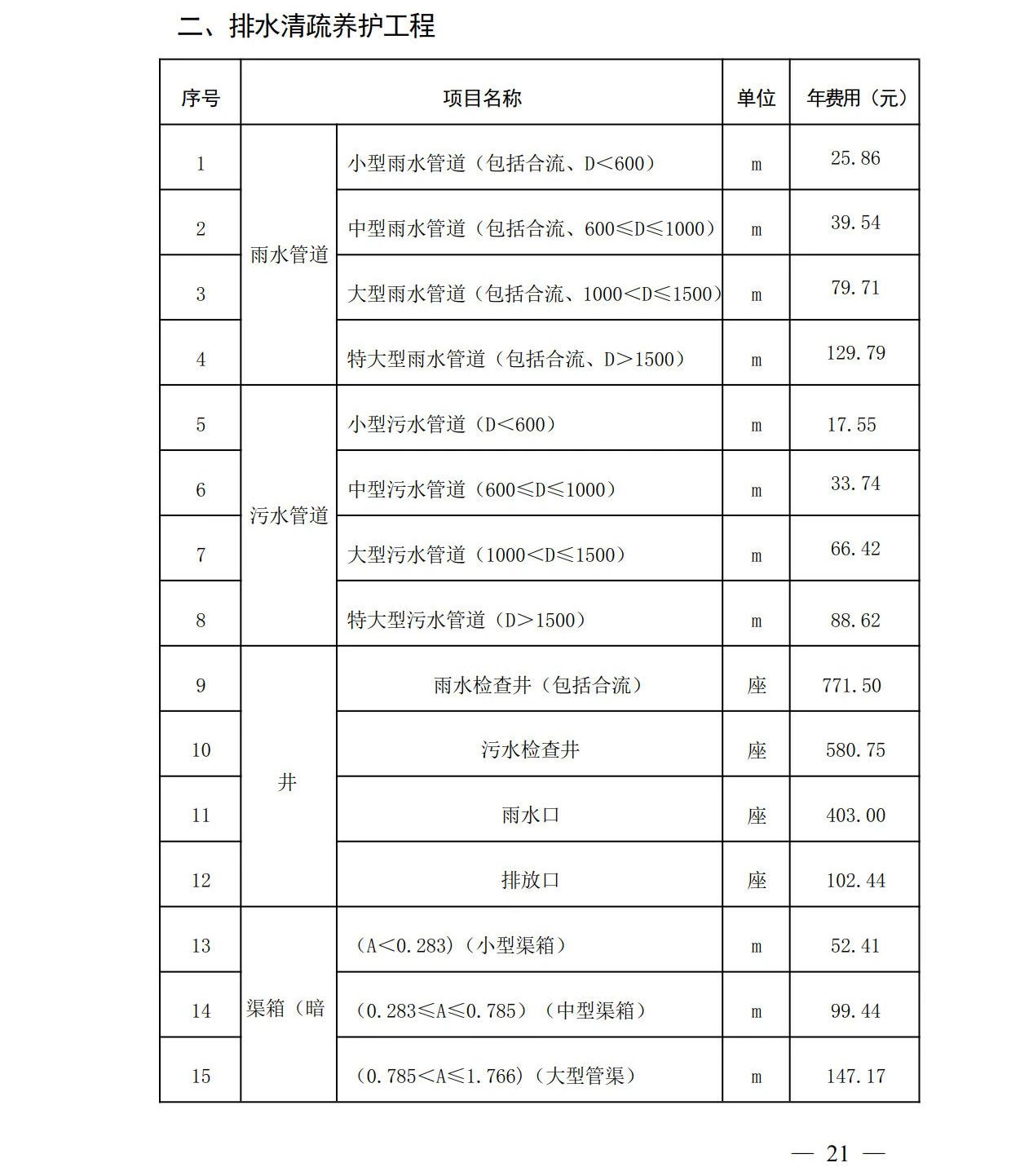 二、排水清疏养护工程

| 序号 | 项目名称 |  | 单位 | 年费用（元） |
|---|---|---|---|---|
| 1 | 雨水管道 | 小型雨水管道（包括合流、D<600） | m | 25.86 |
| 2 |  | 中型雨水管道（包括合流、600≤D≤1000） | m | 39.54 |
| 3 |  | 大型雨水管道（包括合流、1000<D≤1500） | m | 79.71 |
| 4 |  | 特大型雨水管道（包括合流、D>1500） | m | 129.79 |
| 5 | 污水管道 | 小型污水管道（D<600） | m | 17.55 |
| 6 |  | 中型污水管道（600≤D≤1000） | m | 33.74 |
| 7 |  | 大型污水管道（1000<D≤1500） | m | 66.42 |
| 8 |  | 特大型污水管道（D>1500） | m | 88.62 |
| 9 | 井 | 雨水检查井（包括合流） | 座 | 771.50 |
| 10 |  | 污水检查井 | 座 | 580.75 |
| 11 |  | 雨水口 | 座 | 403.00 |
| 12 |  | 排放口 | 座 | 102.44 |
| 13 | 渠箱（暗 | （A<0.283）（小型渠箱） | m | 52.41 |
| 14 |  | （0.283≤A≤0.785）（中型渠箱） | m | 99.44 |
| 15 |  | （0.785<A≤1.766）（大型管渠） | m | 147.17 |

— 21 —